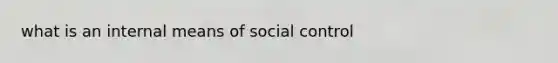 what is an internal means of social control